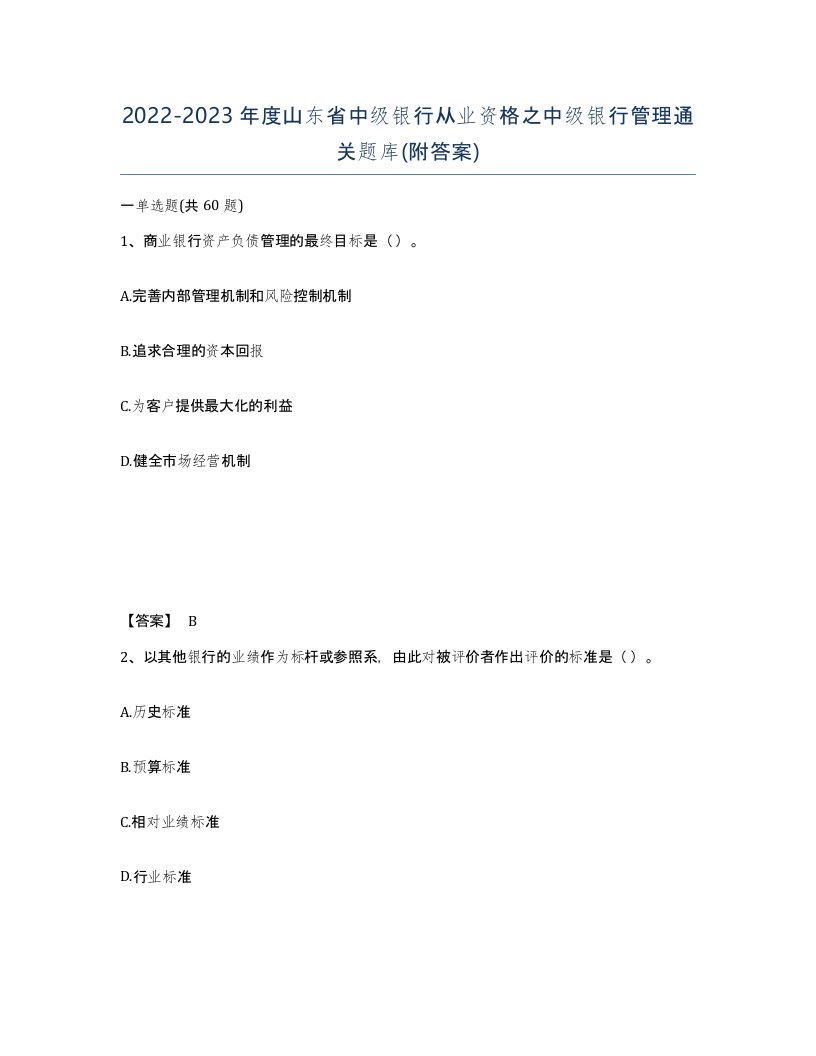 2022-2023年度山东省中级银行从业资格之中级银行管理通关题库(附答案)

一单选题(共60题)

1、商业银行资产负债管理的最终目标是（）。

A.完善内部管理机制和风险控制机制

B.追求合理的资本回报

C.为客户提供最大化的利益

D.健全市场经营机制

【答案】 B

2、以其他银行的业绩作为标杆或参照系，由此对被评价者作出评价的标准是（）。

A.历史标准

B.预算标准

C.相对业绩标准

D.行业标准